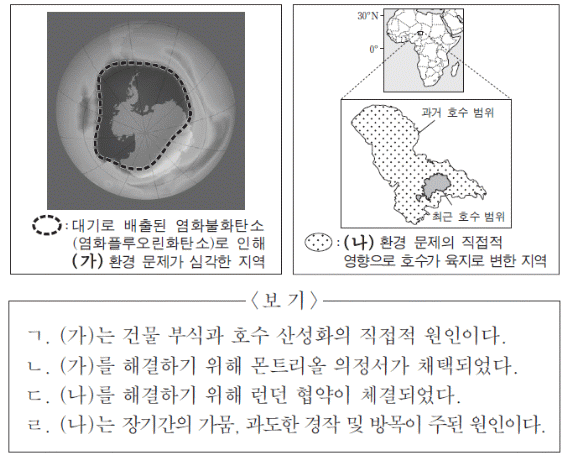 : 대기로 배출된 염화불화탄소 (염화플루오린화탄소)로 인해 (가) 환경 문제가 심각한 지역

30°N

0°

과거 호수 범위

최근 호수 범위

: (나) 환경 문제의 직접적 영향으로 호수가 육지로 변한 지역

〈보 기〉

ㄱ. (가)는 건물 부식과 호수 산성화의 직접적 원인이다.
ㄴ. (가)를 해결하기 위해 몬트리올 의정서가 채택되었다.
ㄷ. (나)를 해결하기 위해 런던 협약이 체결되었다.
ㄹ. (나)는 장기간의 가뭄, 과도한 경작 및 방목이 주된 원인이다.